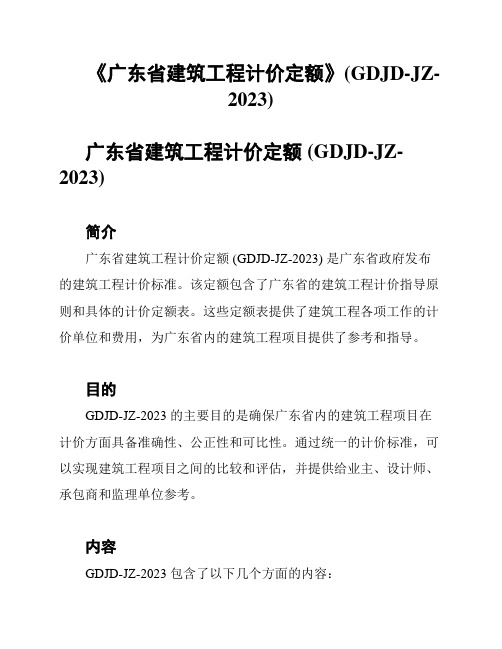 《广东省建筑工程计价定额》(GDJD-JZ-2023)

广东省建筑工程计价定额 (GDJD-JZ-2023)

简介

广东省建筑工程计价定额 (GDJD-JZ-2023) 是广东省政府发布的建筑工程计价标准。该定额包含了广东省的建筑工程计价指导原则和具体的计价定额表。这些定额表提供了建筑工程各项工作的计价单位和费用，为广东省内的建筑工程项目提供了参考和指导。

目的

GDJD-JZ-2023 的主要目的是确保广东省内的建筑工程项目在计价方面具备准确性、公正性和可比性。通过统一的计价标准，可以实现建筑工程项目之间的比较和评估，并提供给业主、设计师、承包商和监理单位参考。

内容

GDJD-JZ-2023 包含了以下几个方面的内容：